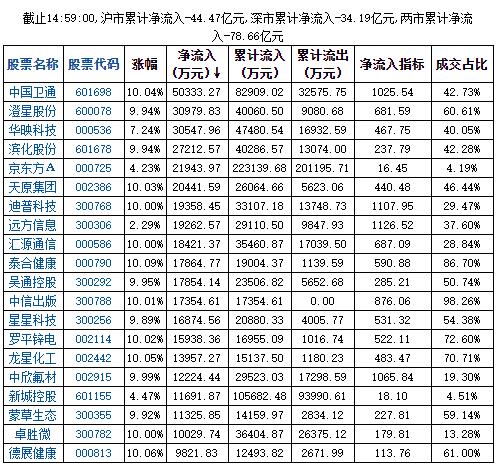 截止14:59:00,沪市累计净流入-44.47亿元,深市累计净流入-34.19亿元,两市累计净流入-78.66亿元

| 股票名称 | 股票代码 | 涨幅 | 净流入(万元)↓ | 累计流入(万元) | 累计流出(万元) | 净流入指标 | 成交占比 |
|---|---|---|---|---|---|---|---|
| 中国卫通 | 601698 | 10.04% | 50333.27 | 82909.02 | 32575.75 | 1025.54 | 42.73% |
| 澄星股份 | 600078 | 9.94% | 30979.83 | 40060.50 | 9080.68 | 681.59 | 60.61% |
| 华映科技 | 000536 | 7.24% | 30547.96 | 47480.54 | 16932.59 | 467.75 | 40.05% |
| 滨化股份 | 601678 | 9.94% | 27212.57 | 40286.57 | 13074.00 | 237.79 | 42.28% |
| 京东方A | 000725 | 4.23% | 21943.97 | 223139.68 | 201195.71 | 16.45 | 4.19% |
| 天原集团 | 002386 | 10.03% | 20441.59 | 26064.66 | 5623.06 | 440.48 | 46.44% |
| 迪普科技 | 300768 | 10.00% | 19358.45 | 33107.18 | 13748.73 | 1107.95 | 29.47% |
| 远方信息 | 300306 | 2.29% | 19262.57 | 29110.50 | 9847.93 | 1126.52 | 37.60% |
| 汇源通信 | 000586 | 10.00% | 18421.37 | 35460.87 | 17039.50 | 687.09 | 28.84% |
| 泰合健康 | 000790 | 10.09% | 17864.77 | 19004.37 | 1139.59 | 590.88 | 86.70% |
| 吴通控股 | 300292 | 9.95% | 17854.14 | 23506.82 | 5652.68 | 285.21 | 50.74% |
| 中信出版 | 300788 | 10.01% | 17354.61 | 17354.61 | 0.00 | 876.06 | 98.26% |
| 星星科技 | 300256 | 9.89% | 16874.56 | 20880.33 | 4005.77 | 531.32 | 54.38% |
| 罗平锌电 | 002114 | 10.02% | 15938.36 | 16955.09 | 1016.74 | 522.11 | 72.60% |
| 龙星化工 | 002442 | 10.05% | 13957.27 | 15137.50 | 1180.23 | 483.47 | 70.71% |
| 中欣氟材 | 002915 | 9.99% | 12224.44 | 29523.03 | 17298.59 | 1065.84 | 19.30% |
| 新城控股 | 601155 | 4.47% | 11691.87 | 105682.48 | 93990.61 | 18.10 | 4.51% |
| 蒙草生态 | 300355 | 9.92% | 11325.85 | 14159.97 | 2834.12 | 227.81 | 59.14% |
| 卓胜微 | 300782 | 10.00% | 10029.74 | 36404.87 | 26375.12 | 179.81 | 13.28% |
| 德展健康 | 000813 | 10.06% | 9821.83 | 12493.82 | 2671.99 | 113.76 | 61.00% |